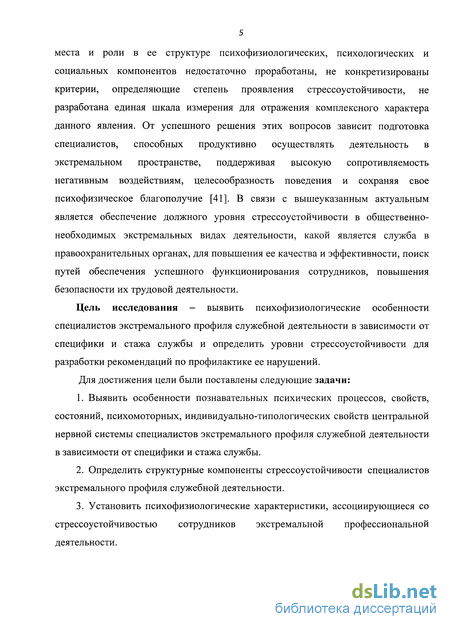 5

места и роли в ее структуре психофизиологических, психологических и социальных компонентов недостаточно проработаны, не конкретизированы критерии, определяющие степень проявления стрессоустойчивости, не разработана единая шкала измерения для отражения комплексного характера данного явления. От успешного решения этих вопросов зависит подготовка специалистов, способных продуктивно осуществлять деятельность в экстремальном пространстве, поддерживая высокую сопротивляемость негативным воздействиям, целесообразность поведения и сохраняя свое психофизическое благополучие [41]. В связи с вышеуказанным актуальным является обеспечение должного уровня стрессоустойчивости в общественно-необходимых экстремальных видах деятельности, какой является служба в правоохранительных органах, для повышения ее качества и эффективности, поиск путей обеспечения успешного функционирования сотрудников, повышения безопасности их трудовой деятельности.

Цель исследования – выявить психофизиологические особенности специалистов экстремального профиля служебной деятельности в зависимости от специфики и стажа службы и определить уровни стрессоустойчивости для разработки рекомендаций по профилактике ее нарушений.

Для достижения цели были поставлены следующие задачи:

1. Выявить особенности познавательных психических процессов, свойств, состояний, психомоторных, индивидуально-типологических свойств центральной нервной системы специалистов экстремального профиля служебной деятельности в зависимости от специфики и стажа службы.

2. Определить структурные компоненты стрессоустойчивости специалистов экстремального профиля служебной деятельности.

3. Установить психофизиологические характеристики, ассоциирующиеся со стрессоустойчивостью сотрудников экстремальной профессиональной деятельности.

dsLib.net
библиотека диссертаций